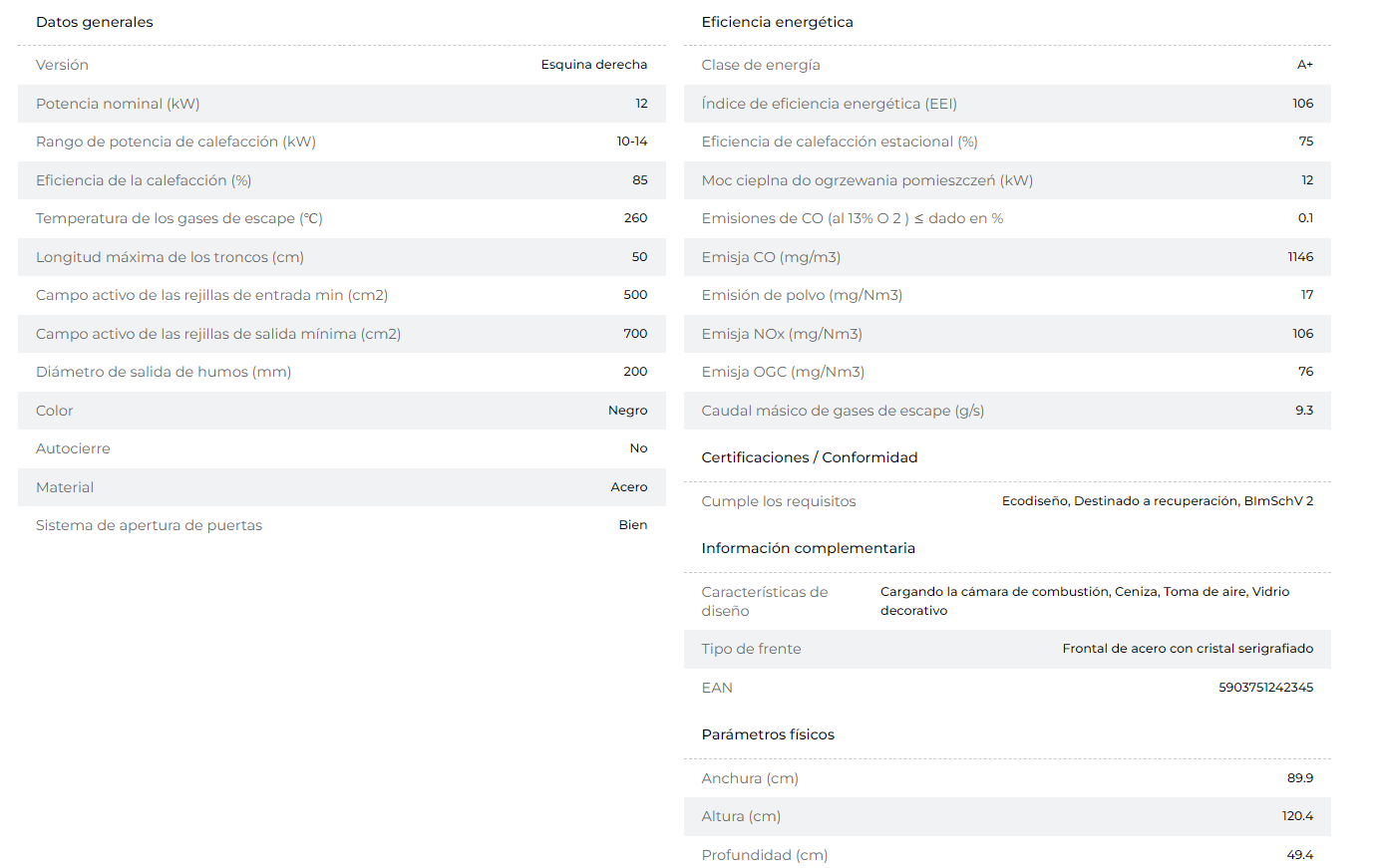 Datos generales

| | |
|---|---|
| Versión | Esquina derecha |
| Potencia nominal (kW) | 12 |
| Rango de potencia de calefacción (kW) | 10-14 |
| Eficiencia de la calefacción (%) | 85 |
| Temperatura de los gases de escape (°C) | 260 |
| Longitud máxima de los troncos (cm) | 50 |
| Campo activo de las rejillas de entrada min (cm2) | 500 |
| Campo activo de las rejillas de salida mínima (cm2) | 700 |
| Diámetro de salida de humos (mm) | 200 |
| Color | Negro |
| Autocierre | No |
| Material | Acero |
| Sistema de apertura de puertas | Bien |

Eficiencia energética

| | |
|---|---|
| Clase de energía | A+ |
| Índice de eficiencia energética (EEI) | 106 |
| Eficiencia de calefacción estacional (%) | 75 |
| Moc cieplna do ogrzewania pomieszczeń (kW) | 12 |
| Emisiones de CO (al 13% O 2 ) ≤ dado en % | 0.1 |
| Emisja CO (mg/m3) | 1146 |
| Emisión de polvo (mg/Nm3) | 17 |
| Emisja NOx (mg/Nm3) | 106 |
| Emisja OGC (mg/Nm3) | 76 |
| Caudal másico de gases de escape (g/s) | 9.3 |

Certificaciones / Conformidad

| | |
|---|---|
| Cumple los requisitos | Ecodiseño, Destinado a recuperación, BImSchV 2 |

Información complementaria

| | |
|---|---|
| Características de diseño | Cargando la cámara de combustión, Ceniza, Toma de aire, Vidrio decorativo |
| Tipo de frente | Frontal de acero con cristal serigrafiado |
| EAN | 5903751242345 |

Parámetros físicos

| | |
|---|---|
| Anchura (cm) | 89.9 |
| Altura (cm) | 120.4 |
| Profundidad (cm) | 49.4 |